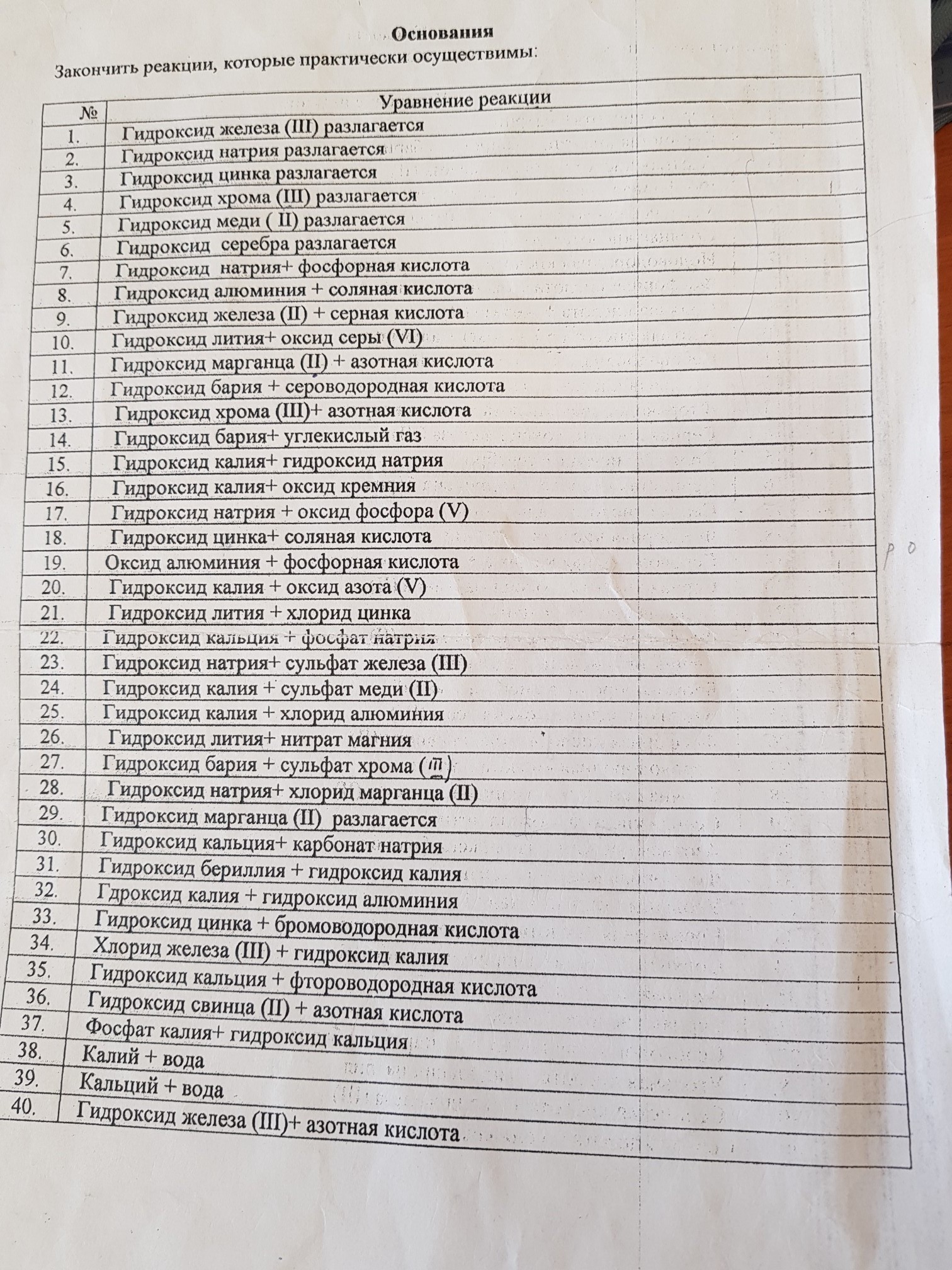 Основания

Закончить реакции, которые практически осуществимы:

| № | Уравнение реакции |
|---|---|
| 1. | Гидроксид железа (III) разлагается |
| 2. | Гидроксид натрия разлагается |
| 3. | Гидроксид цинка разлагается |
| 4. | Гидроксид хрома (III) разлагается |
| 5. | Гидроксид меди ( II) разлагается |
| 6. | Гидроксид серебра разлагается |
| 7. | Гидроксид натрия+ фосфорная кислота |
| 8. | Гидроксид алюминия + соляная кислота |
| 9. | Гидроксид железа (II) + серная кислота |
| 10. | Гидроксид лития+ оксид серы (VI) |
| 11. | Гидроксид марганца (II) + азотная кислота |
| 12. | Гидроксид бария + сероводородная кислота |
| 13. | Гидроксид хрома (III)+ азотная кислота |
| 14. | Гидроксид бария+ углекислый газ |
| 15. | Гидроксид калия+ гидроксид натрия |
| 16. | Гидроксид калия+ оксид кремния |
| 17. | Гидроксид натрия + оксид фосфора (V) |
| 18. | Гидроксид цинка+ соляная кислота |
| 19. | Оксид алюминия + фосфорная кислота |
| 20. | Гидроксид калия + оксид азота (V) |
| 21. | Гидроксид лития + хлорид цинка |
| 22. | Гидроксид кальция + фосфат натрия |
| 23. | Гидроксид натрия+ сульфат железа (III) |
| 24. | Гидроксид калия + сульфат меди (II) |
| 25. | Гидроксид калия + хлорид алюминия |
| 26. | Гидроксид лития+ нитрат магния |
| 27. | Гидроксид бария + сульфат хрома (III) |
| 28. | Гидроксид натрия+ хлорид марганца (II) |
| 29. | Гидроксид марганца (II) разлагается |
| 30. | Гидроксид кальция+ карбонат натрия |
| 31. | Гидроксид бериллия + гидроксид калия |
| 32. | Гдроксид калия + гидроксид алюминия |
| 33. | Гидроксид цинка + бромоводородная кислота |
| 34. | Хлорид железа (III) + гидроксид калия |
| 35. | Гидроксид кальция + фтороводородная кислота |
| 36. | Гидроксид свинца (II) + азотная кислота |
| 37. | Фосфат калия+ гидроксид кальция |
| 38. | Калий + вода |
| 39. | Кальций + вода |
| 40. | Гидроксид железа (III)+ азотная кислота |

P O